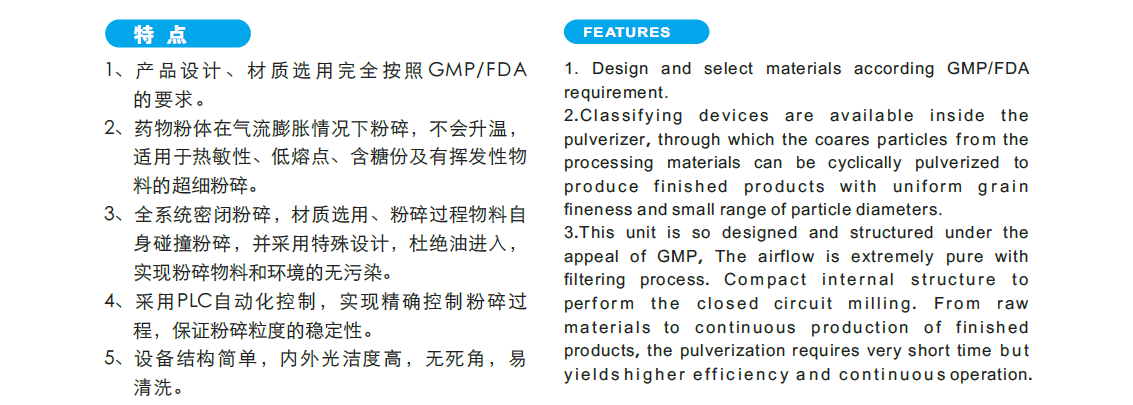 特 点

1、产品设计、材质选用完全按照GMP/FDA的要求。

2、药物粉体在气流膨胀情况下粉碎，不会升温，适用于热敏性、低熔点、含糖份及有挥发性物料的超细粉碎。

3、全系统密闭粉碎，材质选用、粉碎过程物料自身碰撞粉碎，并采用特殊设计，杜绝油进入，实现粉碎物料和环境的无污染。

4、采用PLC自动化控制，实现精确控制粉碎过程，保证粉碎粒度的稳定性。

5、设备结构简单，内外光洁度高，无死角，易清洗。

FEATURES

1. Design and select materials according GMP/FDA requirement.

2.Classifying devices are available inside the pulverizer, through which the coares particles from the processing materials can be cyclically pulverized to produce finished products with uniform grain fineness and small range of particle diameters.

3.This unit is so designed and structured under the appeal of GMP, The airflow is extremely pure with filtering process. Compact internal structure to perform the closed circuit milling. From raw materials to continuous production of finished products, the pulverization requires very short time but yields higher efficiency and continuous operation.